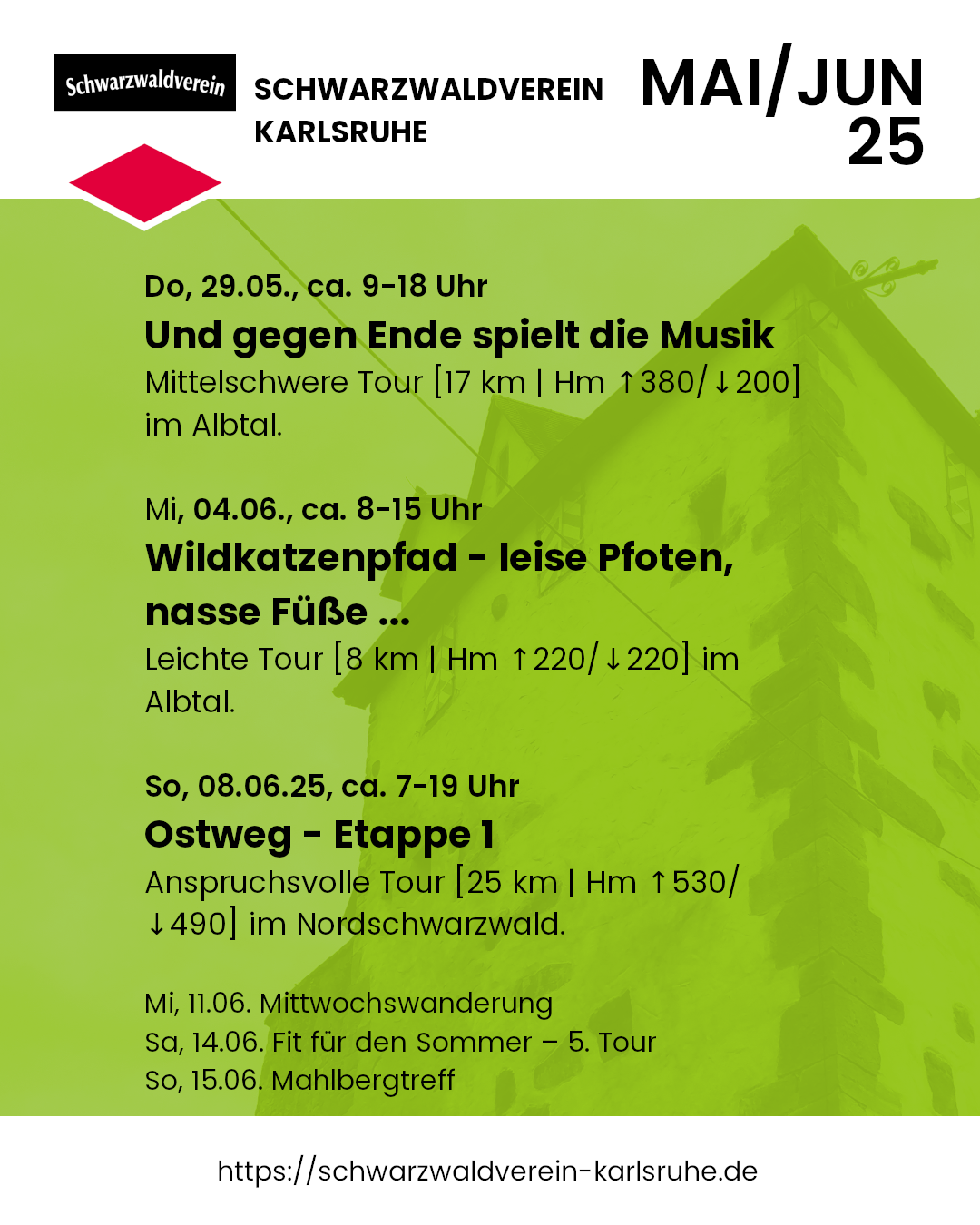 Schwarzwaldverein

SCHWARZWALDVEREIN KARLSRUHE

MAI/JUN 25

Do, 29.05., ca. 9-18 Uhr
Und gegen Ende spielt die Musik
Mittelschwere Tour [17 km | Hm ↑380/↓200] im Albtal.

Mi, 04.06., ca. 8-15 Uhr
Wildkatzenpfad - leise Pfoten, nasse Füße ...
Leichte Tour [8 km | Hm ↑220/↓220] im Albtal.

So, 08.06.25, ca. 7-19 Uhr
Ostweg - Etappe 1
Anspruchsvolle Tour [25 km | Hm ↑530/↓490] im Nordschwarzwald.

Mi, 11.06. Mittwochswanderung
Sa, 14.06. Fit für den Sommer – 5. Tour
So, 15.06. Mahlbergtreff

https://schwarzwaldverein-karlsruhe.de